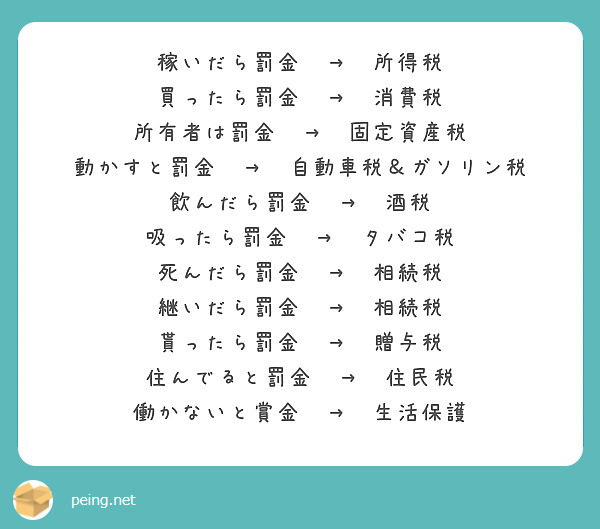 稼いだら罰金　→　所得税
買ったら罰金　→　消費税
所有者は罰金　→　固定資産税
動かすと罰金　→　自動車税＆ガソリン税
飲んだら罰金　→　酒税
吸ったら罰金　→　タバコ税
死んだら罰金　→　相続税
継いだら罰金　→　相続税
貰ったら罰金　→　贈与税
住んでると罰金　→　住民税
働かないと賞金　→　生活保護

peing.net